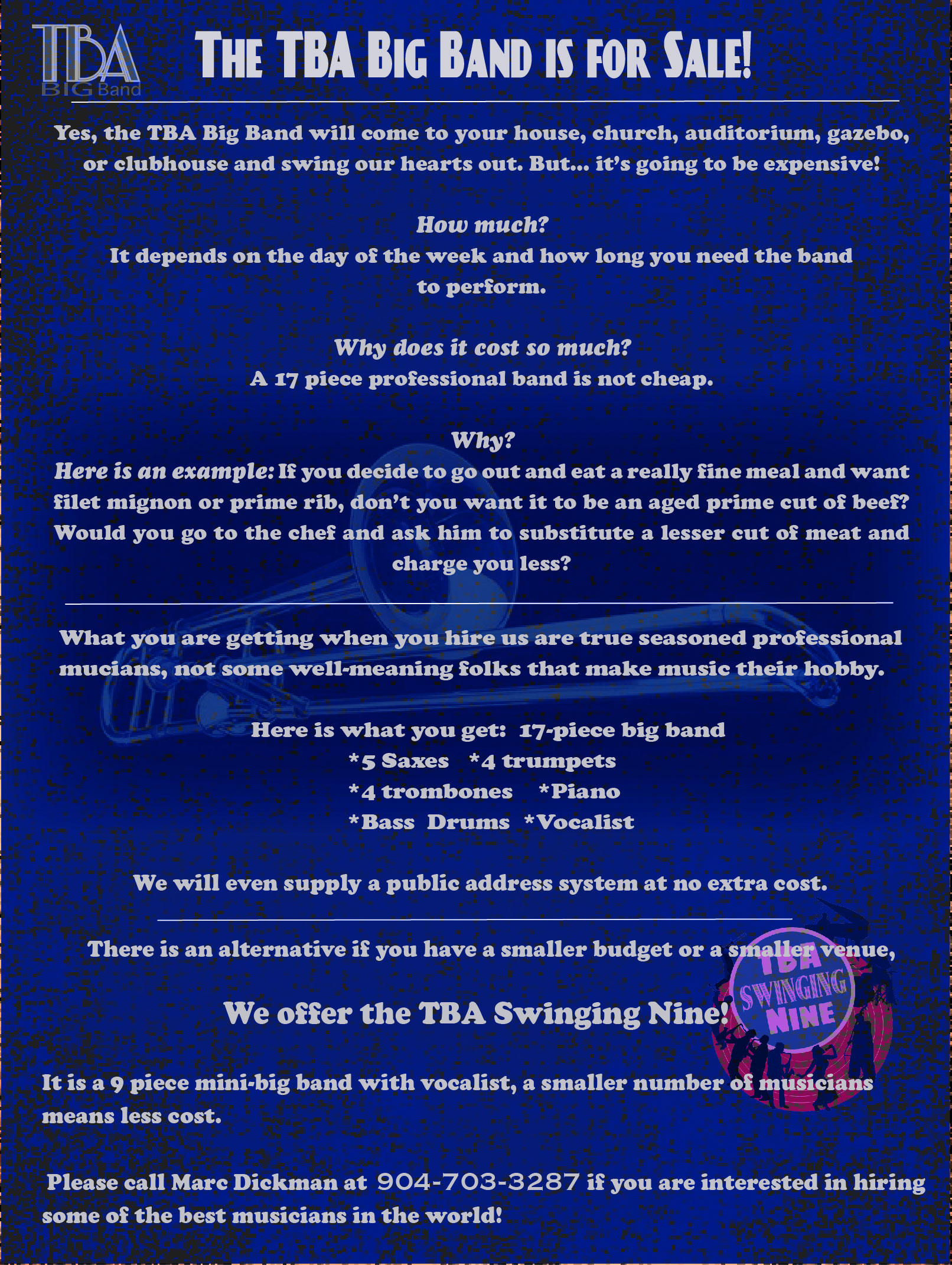 TBA BIG Band

THE TBA BIG BAND IS FOR SALE!

Yes, the TBA Big Band will come to your house, church, auditorium, gazebo, or clubhouse and swing our hearts out. But... it's going to be expensive!

How much?
It depends on the day of the week and how long you need the band to perform.

Why does it cost so much?
A 17 piece professional band is not cheap.

Why?
Here is an example: If you decide to go out and eat a really fine meal and want filet mignon or prime rib, don't you want it to be an aged prime cut of beef? Would you go to the chef and ask him to substitute a lesser cut of meat and charge you less?

What you are getting when you hire us are true seasoned professional mucians, not some well-meaning folks that make music their hobby.

Here is what you get: 17-piece big band
*5 Saxes *4 trumpets
*4 trombones *Piano
*Bass Drums *Vocalist

We will even supply a public address system at no extra cost.

There is an alternative if you have a smaller budget or a smaller venue,

We offer the TBA Swinging Nine!

TBA SWINGING NINE

It is a 9 piece mini-big band with vocalist, a smaller number of musicians means less cost.

Please call Marc Dickman at 904-703-3287 if you are interested in hiring some of the best musicians in the world!